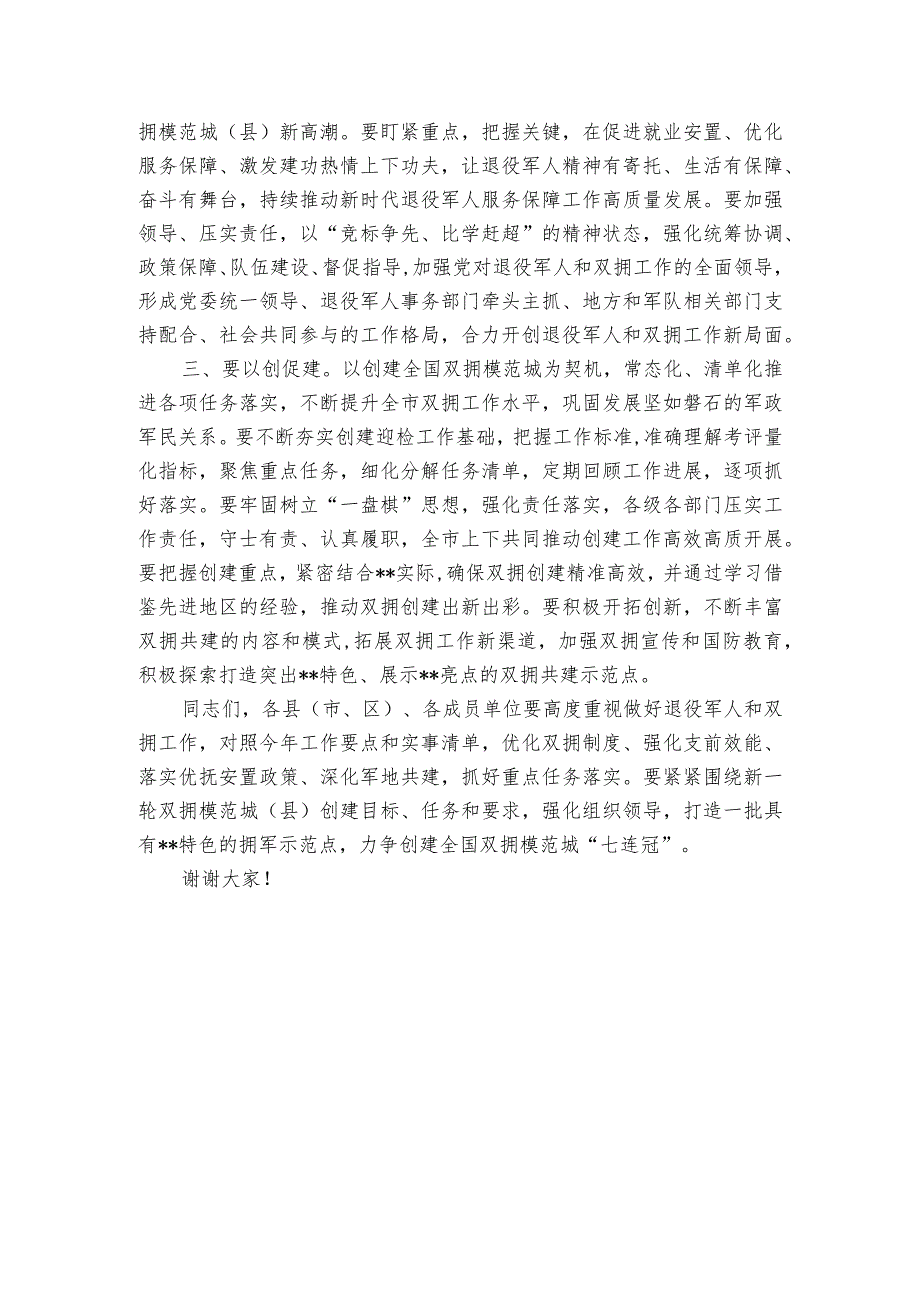 拥模范城（县）新高潮。要盯紧重点，把握关键，在促进就业安置、优化服务保障、激发建功热情上下功夫，让退役军人精神有寄托、生活有保障、奋斗有舞台，持续推动新时代退役军人服务保障工作高质量发展。要加强领导、压实责任，以“竞标争先、比学赶超”的精神状态，强化统筹协调、政策保障、队伍建设、督促指导，加强党对退役军人和双拥工作的全面领导，形成党委统一领导、退役军人事务部门牵头主抓、地方和军队相关部门支持配合、社会共同参与的工作格局，合力开创退役军人和双拥工作新局面。

三、要以创促建。以创建全国双拥模范城为契机，常态化、清单化推进各项任务落实，不断提升全市双拥工作水平，巩固发展坚如磐石的军政军民关系。要不断夯实创建迎检工作基础，把握工作标准，准确理解考评量化指标，聚焦重点任务，细化分解任务清单，定期回顾工作进展，逐项抓好落实。要牢固树立“一盘棋”思想，强化责任落实，各级各部门压实工作责任，守士有责、认真履职，全市上下共同推动创建工作高效高质开展。要把握创建重点，紧密结合**实际，确保双拥创建精准高效，并通过学习借鉴先进地区的经验，推动双拥创建出新出彩。要积极开拓创新，不断丰富双拥共建的内容和模式，拓展双拥工作新渠道，加强双拥宣传和国防教育，积极探索打造突出**特色、展示**亮点的双拥共建示范点。

同志们，各县（市、区）、各成员单位要高度重视做好退役军人和双拥工作，对照今年工作要点和实事清单，优化双拥制度、强化支前效能、落实优抚安置政策、深化军地共建，抓好重点任务落实。要紧紧围绕新一轮双拥模范城（县）创建目标、任务和要求，强化组织领导，打造一批具有**特色的拥军示范点，力争创建全国双拥模范城“七连冠”。

谢谢大家！